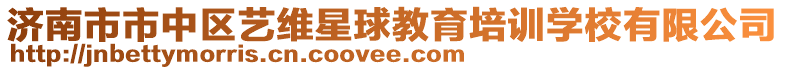 济南市市中区艺维星球教育培训学校有限公司
http://jnbettymorris.cn.coovee.com